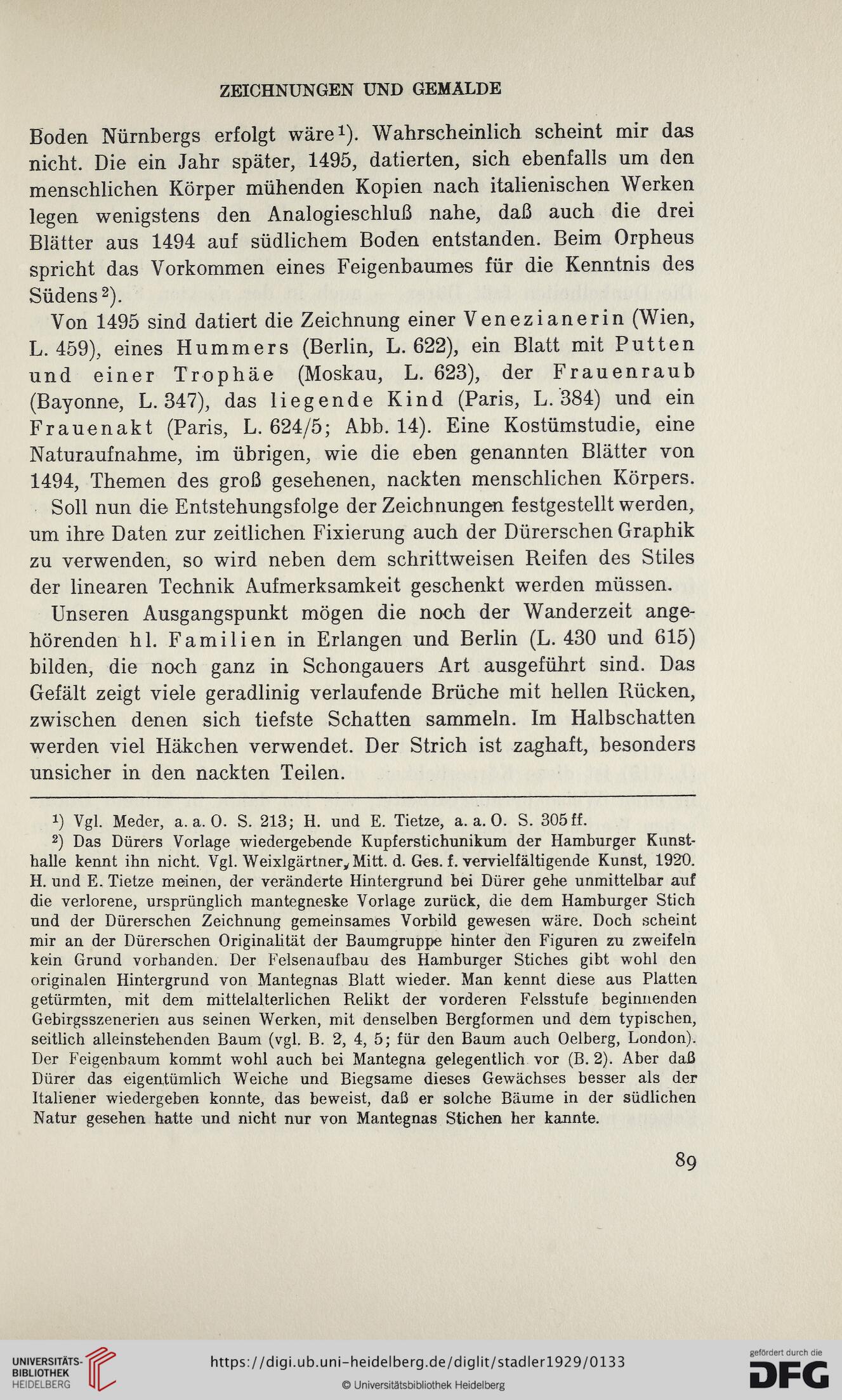 ZEICHNUNGEN UND GEMÄLDE

Boden Nürnbergs erfolgt wäre¹). Wahrscheinlich scheint mir das nicht. Die ein Jahr später, 1495, datierten, sich ebenfalls um den menschlichen Körper mühenden Kopien nach italienischen Werken legen wenigstens den Analogieschluß nahe, daß auch die drei Blätter aus 1494 auf südlichem Boden entstanden. Beim Orpheus spricht das Vorkommen eines Feigenbaumes für die Kenntnis des Südens²).

Von 1495 sind datiert die Zeichnung einer Venezianerin (Wien, L. 459), eines Hummers (Berlin, L. 622), ein Blatt mit Putten und einer Trophäe (Moskau, L. 623), der Frauenraub (Bayonne, L. 347), das liegende Kind (Paris, L. 384) und ein Frauenakt (Paris, L. 624/5; Abb. 14). Eine Kostümstudie, eine Naturaufnahme, im übrigen, wie die eben genannten Blätter von 1494, Themen des groß gesehenen, nackten menschlichen Körpers.

Soll nun die Entstehungsfolge der Zeichnungen festgestellt werden, um ihre Daten zur zeitlichen Fixierung auch der Dürerschen Graphik zu verwenden, so wird neben dem schrittweisen Reifen des Stiles der linearen Technik Aufmerksamkeit geschenkt werden müssen.

Unseren Ausgangspunkt mögen die noch der Wanderzeit angehörenden hl. Familien in Erlangen und Berlin (L. 430 und 615) bilden, die noch ganz in Schongauers Art ausgeführt sind. Das Gefält zeigt viele geradlinig verlaufende Brüche mit hellen Rücken, zwischen denen sich tiefste Schatten sammeln. Im Halbschatten werden viel Häkchen verwendet. Der Strich ist zaghaft, besonders unsicher in den nackten Teilen.

¹) Vgl. Meder, a. a. O. S. 213; H. und E. Tietze, a. a. O. S. 305 ff.

²) Das Dürers Vorlage wiedergebende Kupferstichunikum der Hamburger Kunsthalle kennt ihn nicht. Vgl. Weixlgärtner, Mitt. d. Ges. f. vervielfältigende Kunst, 1920. H. und E. Tietze meinen, der veränderte Hintergrund bei Dürer gehe unmittelbar auf die verlorene, ursprünglich mantegneske Vorlage zurück, die dem Hamburger Stich und der Dürerschen Zeichnung gemeinsames Vorbild gewesen wäre. Doch scheint mir an der Dürerschen Originalität der Baumgruppe hinter den Figuren zu zweifeln kein Grund vorhanden. Der Felsenaufbau des Hamburger Stiches gibt wohl den originalen Hintergrund von Mantegnas Blatt wieder. Man kennt diese aus Platten getürmten, mit dem mittelalterlichen Relikt der vorderen Felsstufe beginnenden Gebirgsszenerien aus seinen Werken, mit denselben Bergformen und dem typischen, seitlich alleinstehenden Baum (vgl. B. 2, 4, 5; für den Baum auch Oelberg, London). Der Feigenbaum kommt wohl auch bei Mantegna gelegentlich vor (B. 2). Aber daß Dürer das eigentümlich Weiche und Biegsame dieses Gewächses besser als der Italiener wiedergeben konnte, das beweist, daß er solche Bäume in der südlichen Natur gesehen hatte und nicht nur von Mantegnas Stichen her kannte.

89

UNIVERSITÄTS-BIBLIOTHEK HEIDELBERG
https://digi.ub.uni-heidelberg.de/diglit/stadler1929/0133
© Universitätsbibliothek Heidelberg
gefördert durch die DFG